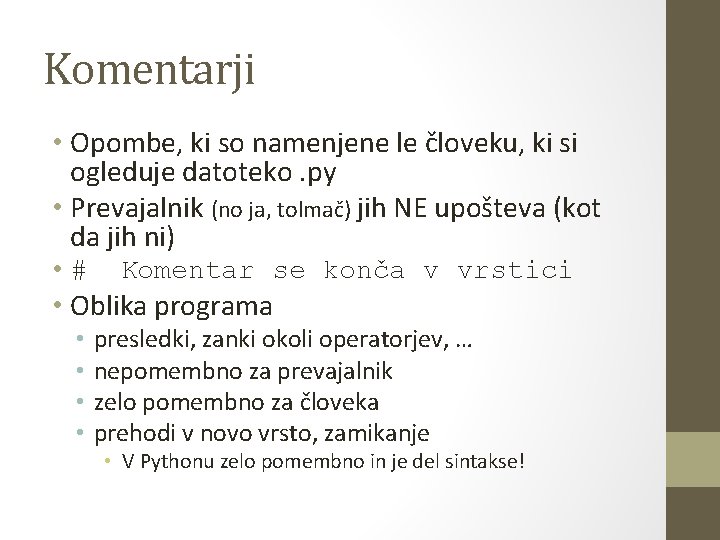 Komentarji

• Opombe, ki so namenjene le človeku, ki si ogleduje datoteko .py
• Prevajalnik (no ja, tolmač) jih NE upošteva (kot da jih ni)
• # Komentar se konča v vrstici
• Oblika programa
• presledki, zanki okoli operatorjev, …
• nepomembno za prevajalnik
• zelo pomembno za človeka
• prehodi v novo vrsto, zamikanje
• V Pythonu zelo pomembno in je del sintakse!